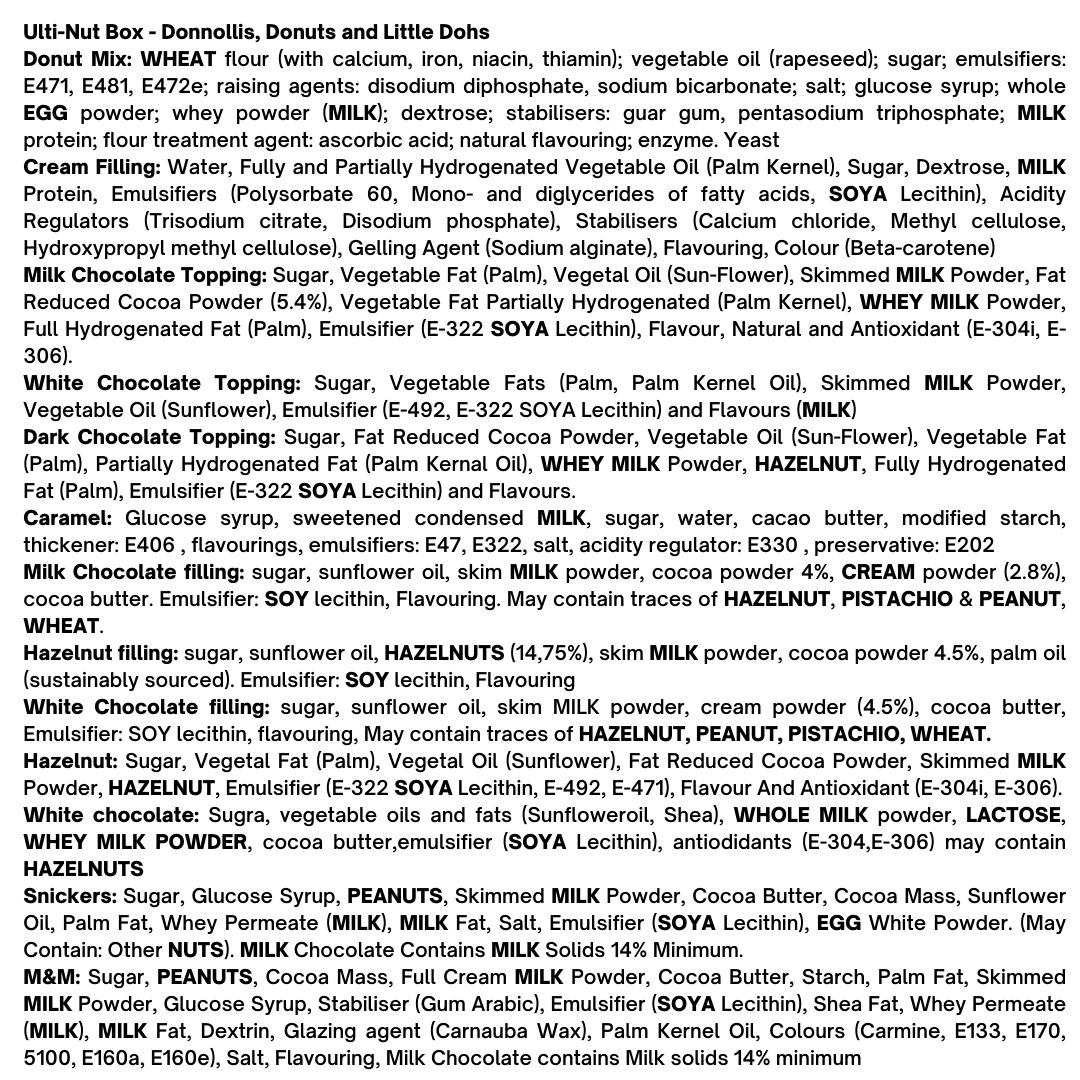 Ulti-Nut Box - Donnollis, Donuts and Little Dohs
Donut Mix: WHEAT flour (with calcium, iron, niacin, thiamin); vegetable oil (rapeseed); sugar; emulsifiers: E471, E481, E472e; raising agents: disodium diphosphate, sodium bicarbonate; salt; glucose syrup; whole EGG powder; whey powder (MILK); dextrose; stabilisers: guar gum, pentasodium triphosphate; MILK protein; flour treatment agent: ascorbic acid; natural flavouring; enzyme. Yeast
Cream Filling: Water, Fully and Partially Hydrogenated Vegetable Oil (Palm Kernel), Sugar, Dextrose, MILK Protein, Emulsifiers (Polysorbate 60, Mono- and diglycerides of fatty acids, SOYA Lecithin), Acidity Regulators (Trisodium citrate, Disodium phosphate), Stabilisers (Calcium chloride, Methyl cellulose, Hydroxypropyl methyl cellulose), Gelling Agent (Sodium alginate), Flavouring, Colour (Beta-carotene)
Milk Chocolate Topping: Sugar, Vegetable Fat (Palm), Vegetal Oil (Sun-Flower), Skimmed MILK Powder, Fat Reduced Cocoa Powder (5.4%), Vegetable Fat Partially Hydrogenated (Palm Kernel), WHEY MILK Powder, Full Hydrogenated Fat (Palm), Emulsifier (E-322 SOYA Lecithin), Flavour, Natural and Antioxidant (E-304i, E-306).
White Chocolate Topping: Sugar, Vegetable Fats (Palm, Palm Kernel Oil), Skimmed MILK Powder, Vegetable Oil (Sunflower), Emulsifier (E-492, E-322 SOYA Lecithin) and Flavours (MILK)
Dark Chocolate Topping: Sugar, Fat Reduced Cocoa Powder, Vegetable Oil (Sun-Flower), Vegetable Fat (Palm), Partially Hydrogenated Fat (Palm Kernal Oil), WHEY MILK Powder, HAZELNUT, Fully Hydrogenated Fat (Palm), Emulsifier (E-322 SOYA Lecithin) and Flavours.
Caramel: Glucose syrup, sweetened condensed MILK, sugar, water, cacao butter, modified starch, thickener: E406 , flavourings, emulsifiers: E47, E322, salt, acidity regulator: E330 , preservative: E202
Milk Chocolate filling: sugar, sunflower oil, skim MILK powder, cocoa powder 4%, CREAM powder (2.8%), cocoa butter. Emulsifier: SOY lecithin, Flavouring. May contain traces of HAZELNUT, PISTACHIO & PEANUT, WHEAT.
Hazelnut filling: sugar, sunflower oil, HAZELNUTS (14,75%), skim MILK powder, cocoa powder 4.5%, palm oil (sustainably sourced). Emulsifier: SOY lecithin, Flavouring
White Chocolate filling: sugar, sunflower oil, skim MILK powder, cream powder (4.5%), cocoa butter, Emulsifier: SOY lecithin, flavouring, May contain traces of HAZELNUT, PEANUT, PISTACHIO, WHEAT.
Hazelnut: Sugar, Vegetal Fat (Palm), Vegetal Oil (Sunflower), Fat Reduced Cocoa Powder, Skimmed MILK Powder, HAZELNUT, Emulsifier (E-322 SOYA Lecithin, E-492, E-471), Flavour And Antioxidant (E-304i, E-306).
White chocolate: Sugra, vegetable oils and fats (Sunfloweroil, Shea), WHOLE MILK powder, LACTOSE, WHEY MILK POWDER, cocoa butter,emulsifier (SOYA Lecithin), antiodidants (E-304,E-306) may contain HAZELNUTS
Snickers: Sugar, Glucose Syrup, PEANUTS, Skimmed MILK Powder, Cocoa Butter, Cocoa Mass, Sunflower Oil, Palm Fat, Whey Permeate (MILK), MILK Fat, Salt, Emulsifier (SOYA Lecithin), EGG White Powder. (May Contain: Other NUTS). MILK Chocolate Contains MILK Solids 14% Minimum.
M&M: Sugar, PEANUTS, Cocoa Mass, Full Cream MILK Powder, Cocoa Butter, Starch, Palm Fat, Skimmed MILK Powder, Glucose Syrup, Stabiliser (Gum Arabic), Emulsifier (SOYA Lecithin), Shea Fat, Whey Permeate (MILK), MILK Fat, Dextrin, Glazing agent (Carnauba Wax), Palm Kernel Oil, Colours (Carmine, E133, E170, 5100, E160a, E160e), Salt, Flavouring, Milk Chocolate contains Milk solids 14% minimum